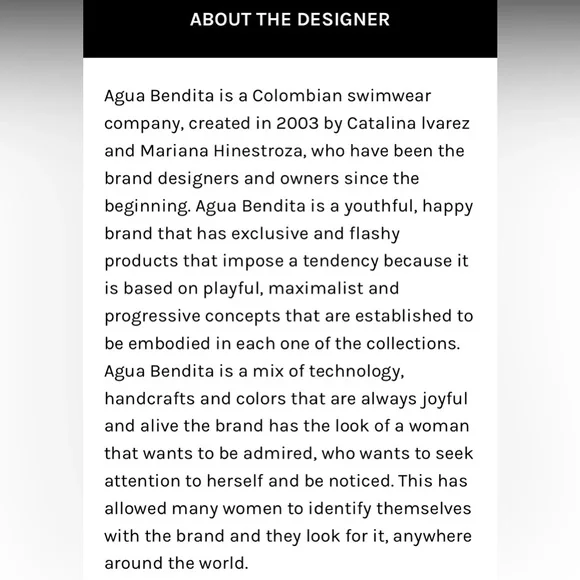 ABOUT THE DESIGNER

Agua Bendita is a Colombian swimwear company, created in 2003 by Catalina lvarez and Mariana Hinestroza, who have been the brand designers and owners since the beginning. Agua Bendita is a youthful, happy brand that has exclusive and flashy products that impose a tendency because it is based on playful, maximalist and progressive concepts that are established to be embodied in each one of the collections. Agua Bendita is a mix of technology, handcrafts and colors that are always joyful and alive the brand has the look of a woman that wants to be admired, who wants to seek attention to herself and be noticed. This has allowed many women to identify themselves with the brand and they look for it, anywhere around the world.